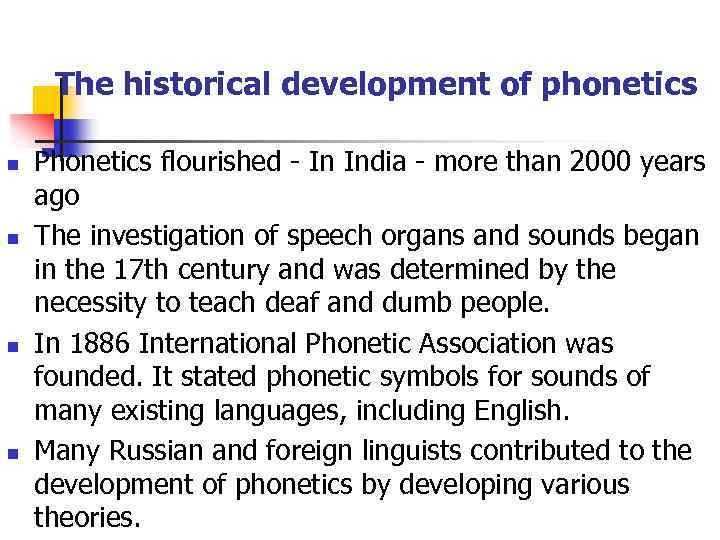 The historical development of phonetics

- Phonetics flourished - In India - more than 2000 years ago
- The investigation of speech organs and sounds began in the 17th century and was determined by the necessity to teach deaf and dumb people.
- In 1886 International Phonetic Association was founded. It stated phonetic symbols for sounds of many existing languages, including English.
- Many Russian and foreign linguists contributed to the development of phonetics by developing various theories.